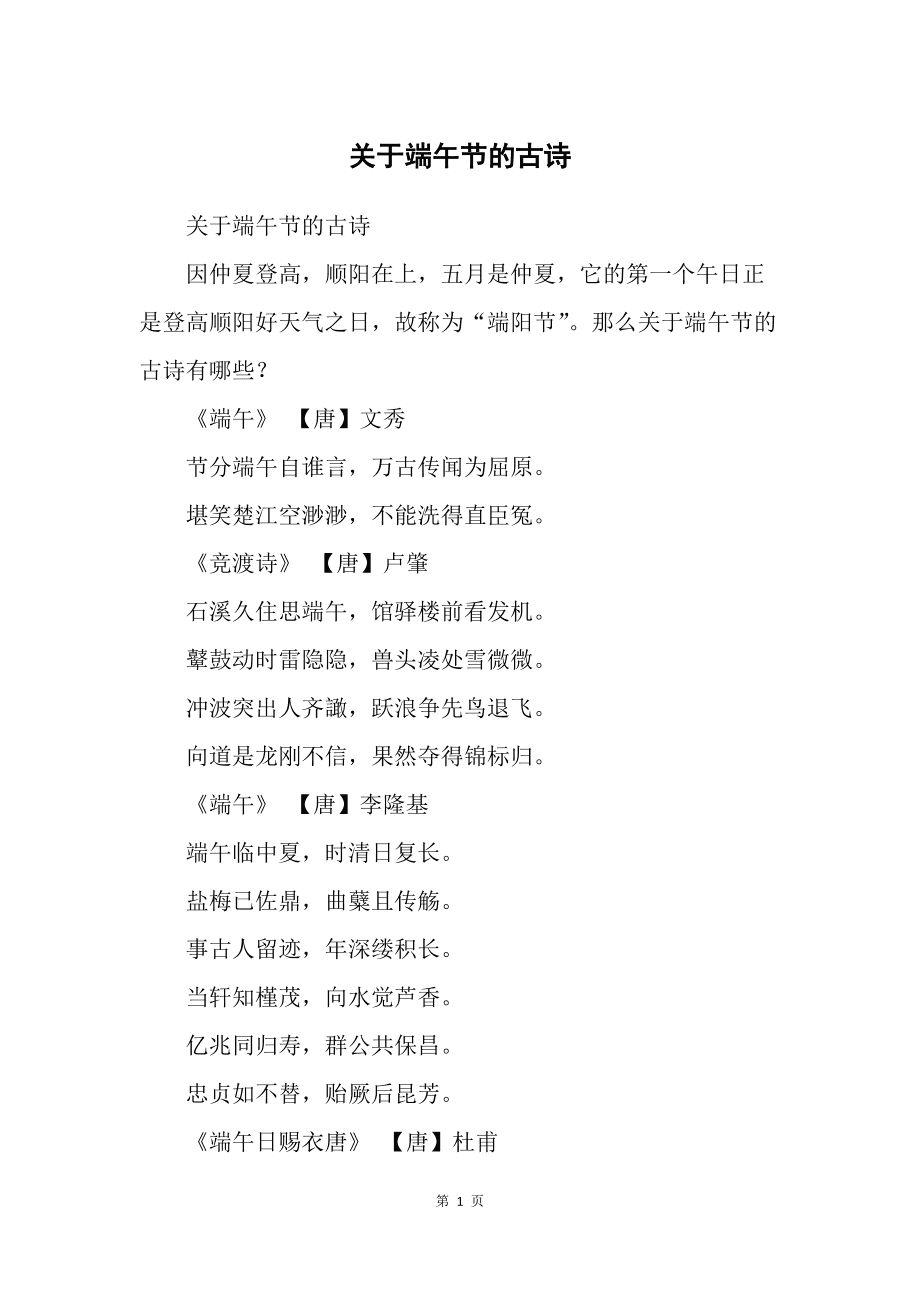 关于端午节的古诗

关于端午节的古诗

因仲夏登高，顺阳在上，五月是仲夏，它的第一个午日正是登高顺阳好天气之日，故称为“端阳节”。那么关于端午节的古诗有哪些？

《端午》 【唐】文秀

节分端午自谁言，万古传闻为屈原。

堪笑楚江空渺渺，不能洗得直臣冤。

《竞渡诗》 【唐】卢肇

石溪久住思端午，馆驿楼前看发机。

鼙鼓动时雷隐隐，兽头凌处雪微微。

冲波突出人齐譀，跃浪争先鸟退飞。

向道是龙刚不信，果然夺得锦标归。

《端午》 【唐】李隆基

端午临中夏，时清日复长。

盐梅已佐鼎，曲糵且传觞。

事古人留迹，年深缕积长。

当轩知槿茂，向水觉芦香。

亿兆同归寿，群公共保昌。

忠贞如不替，贻厥后昆芳。

《端午日赐衣唐》 【唐】杜甫

第 1 页